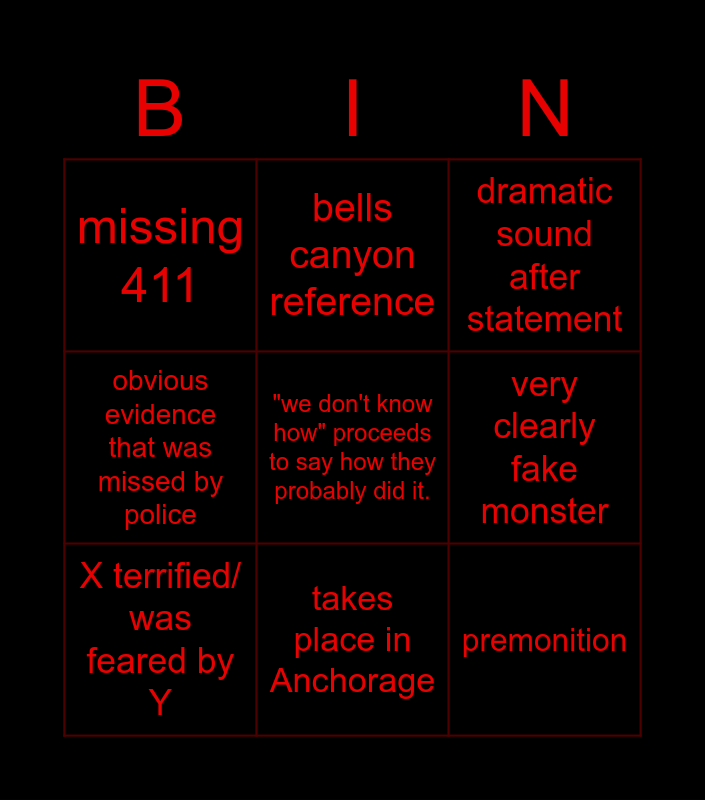 | B | I | N |
|---|---|---|
| missing 411 | bells canyon reference | dramatic sound after statement |
| obvious evidence that was missed by police | "we don't know how" proceeds to say how they probably did it. | very clearly fake monster |
| X terrified/ was feared by Y | takes place in Anchorage | premonition |